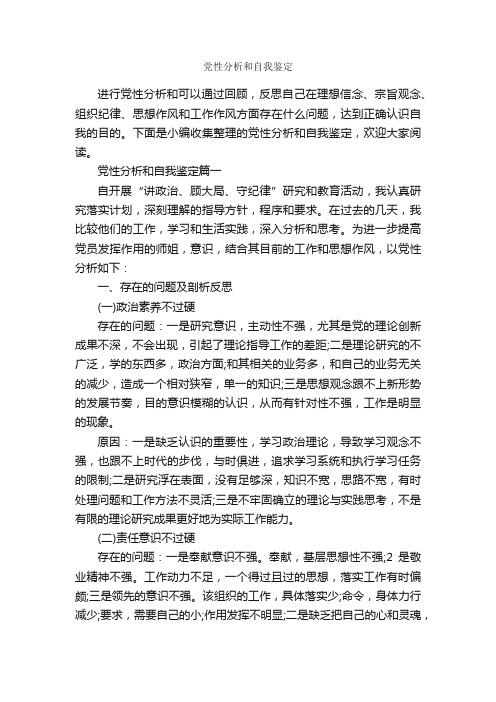 党性分析和自我鉴定

进行党性分析和可以通过回顾，反思自己在理想信念、宗旨观念、组织纪律、思想作风和工作作风方面存在什么问题，达到正确认识自我的目的。下面是小编收集整理的党性分析和自我鉴定，欢迎大家阅读。

党性分析和自我鉴定篇一

自开展“讲政治、顾大局、守纪律”研究和教育活动，我认真研究落实计划，深刻理解的指导方针，程序和要求。在过去的几天，我比较他们的工作，学习和生活实践，深入分析和思考。为进一步提高党员发挥作用的师姐，意识，结合其目前的工作和思想作风，以党性分析如下：

一、存在的问题及剖析反思

(一)政治素养不过硬

存在的问题：一是研究意识，主动性不强，尤其是党的理论创新成果不深，不会出现，引起了理论指导工作的差距;二是理论研究的不广泛，学的东西多，政治方面;和其相关的业务多，和自己的业务无关的减少，造成一个相对狭窄，单一的知识;三是思想观念跟不上新形势的发展节奏，目的意识模糊的认识，从而有针对性不强，工作是明显的现象。

原因：一是缺乏认识的重要性，学习政治理论，导致学习观念不强，也跟不上时代的步伐，与时俱进，追求学习系统和执行学习任务的限制;二是研究浮在表面，没有足够深，知识不宽，思路不宽，有时处理问题和工作方法不灵活;三是不牢固确立的理论与实践思考，不是有限的理论研究成果更好地为实际工作能力。

(二)责任意识不过硬

存在的问题：一是奉献意识不强。奉献，基层思想性不强;2 是敬业精神不强。工作动力不足，一个得过且过的思想，落实工作有时偏颇;三是领先的意识不强。该组织的工作，具体落实少;命令，身体力行减少;要求，需要自己的小;作用发挥不明显;二是缺乏把自己的心和灵魂，